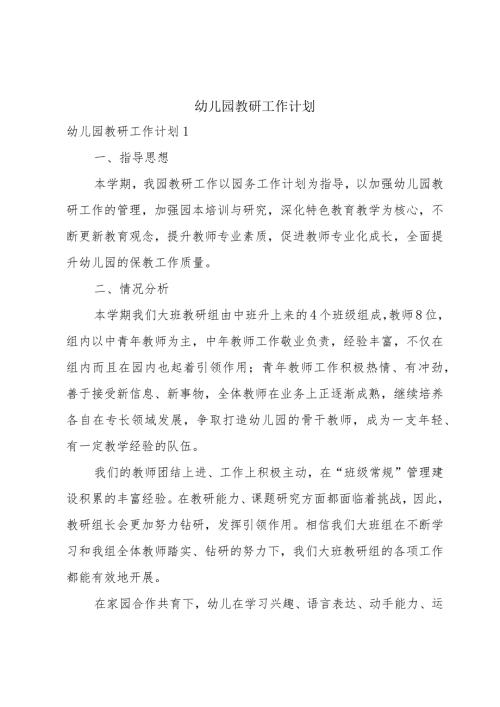 幼儿园教研工作计划

幼儿园教研工作计划1

一、指导思想

本学期，我园教研工作以园务工作计划为指导，以加强幼儿园教研工作的管理，加强园本培训与研究，深化特色教育教学为核心，不断更新教育观念，提升教师专业素质，促进教师专业化成长，全面提升幼儿园的保教工作质量。

二、情况分析

本学期我们大班教研组由中班升上来的4个班级组成，教师8位，组内以中青年教师为主，中年教师工作敬业负责，经验丰富，不仅在组内而且在园内也起着引领作用；青年教师工作积极热情、有冲劲，善于接受新信息、新事物，全体教师在业务上正逐渐成熟，继续培养各自在专长领域发展，争取打造幼儿园的骨干教师，成为一支年轻、有一定教学经验的队伍。

我们的教师团结上进、工作上积极主动，在“班级常规”管理建设积累的丰富经验。在教研能力、课题研究方面都面临着挑战，因此，教研组长会更加努力钻研，发挥引领作用。相信我们大班组在不断学习和我组全体教师踏实、钻研的努力下，我们大班教研组的各项工作都能有效地开展。

在家园合作共育下，幼儿在学习兴趣、语言表达、动手能力、运